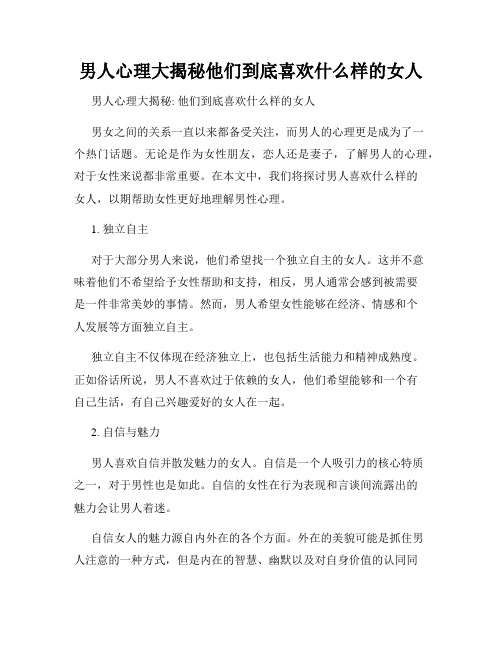 男人心理大揭秘他们到底喜欢什么样的女人

男人心理大揭秘: 他们到底喜欢什么样的女人

男女之间的关系一直以来都备受关注，而男人的心理更是成为了一个热门话题。无论是作为女性朋友，恋人还是妻子，了解男人的心理，对于女性来说都非常重要。在本文中，我们将探讨男人喜欢什么样的女人，以期帮助女性更好地理解男性心理。

1. 独立自主

对于大部分男人来说，他们希望找一个独立自主的女人。这并不意味着他们不希望给予女性帮助和支持，相反，男人通常会感到被需要是一件非常美妙的事情。然而，男人希望女性能够在经济、情感和个人发展等方面独立自主。

独立自主不仅体现在经济独立上，也包括生活能力和精神成熟度。正如俗话所说，男人不喜欢过于依赖的女人，他们希望能够和一个有自己生活，有自己兴趣爱好的女人在一起。

2. 自信与魅力

男人喜欢自信并散发魅力的女人。自信是一个人吸引力的核心特质之一，对于男性也是如此。自信的女性在行为表现和言谈间流露出的魅力会让男人着迷。

自信女人的魅力源自内外在的各个方面。外在的美貌可能是抓住男人注意的一种方式，但是内在的智慧、幽默以及对自身价值的认同同